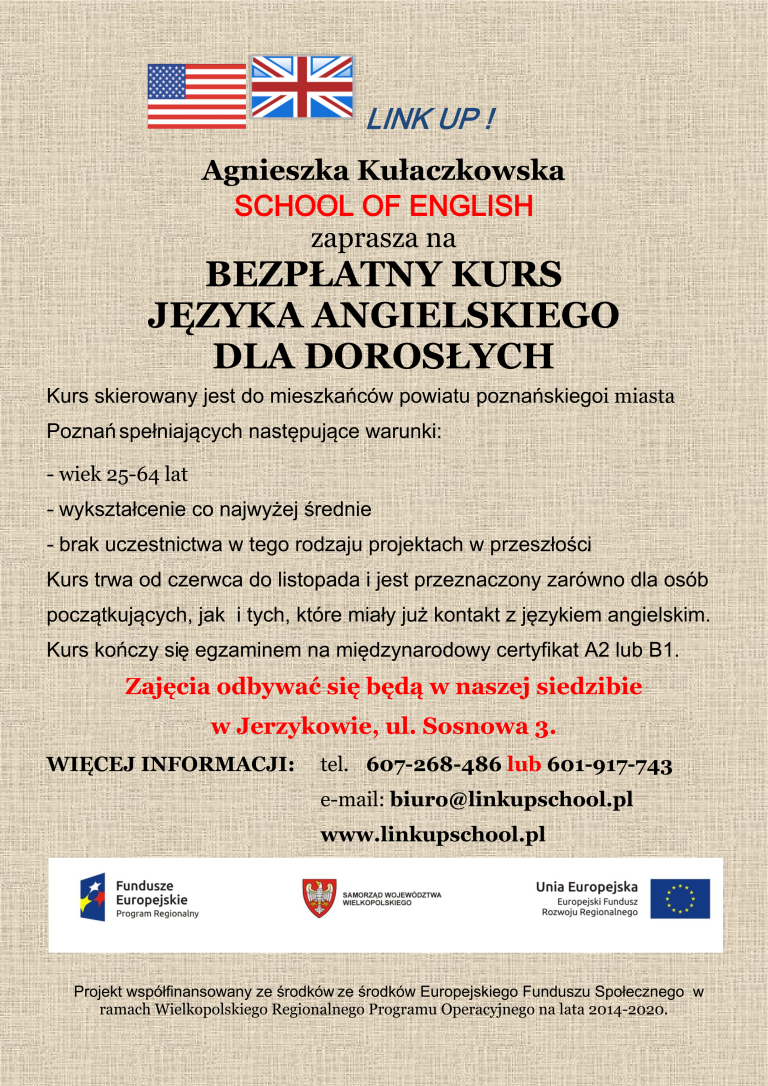 LINK UP !

Agnieszka Kułaczkowska
SCHOOL OF ENGLISH
zaprasza na
BEZPŁATNY KURS
JĘZYKA ANGIELSKIEGO
DLA DOROSŁYCH

Kurs skierowany jest do mieszkańców powiatu poznańskiegoi miasta Poznań spełniających następujące warunki:

- wiek 25-64 lat
- wykształcenie co najwyżej średnie
- brak uczestnictwa w tego rodzaju projektach w przeszłości

Kurs trwa od czerwca do listopada i jest przeznaczony zarówno dla osób początkujących, jak i tych, które miały już kontakt z językiem angielskim.

Kurs kończy się egzaminem na międzynarodowy certyfikat A2 lub B1.

Zajęcia odbywać się będą w naszej siedzibie
w Jerzykowie, ul. Sosnowa 3.

WIĘCEJ INFORMACJI: tel. 607-268-486 lub 601-917-743
e-mail: biuro@linkupschool.pl
www.linkupschool.pl

Fundusze Europejskie
Program Regionalny

SAMORZĄD WOJEWÓDZTWA WIELKOPOLSKIEGO

Unia Europejska
Europejski Fundusz Rozwoju Regionalnego

Projekt współfinansowany ze środków ze środków Europejskiego Funduszu Społecznego w ramach Wielkopolskiego Regionalnego Programu Operacyjnego na lata 2014-2020.